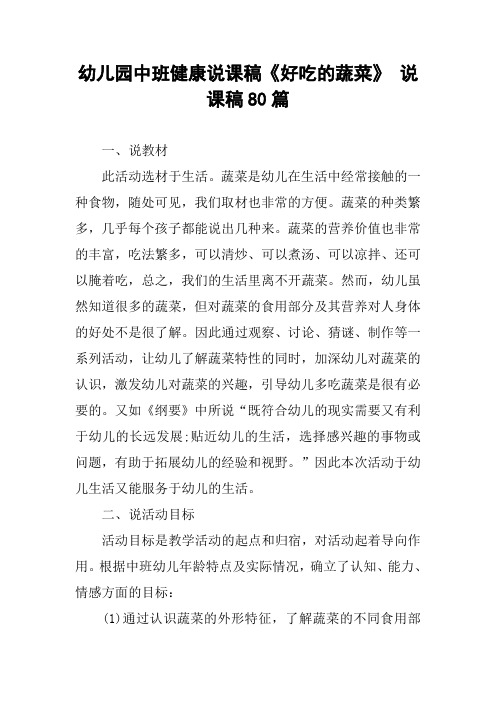 幼儿园中班健康说课稿《好吃的蔬菜》 说课稿80篇

一、说教材

此活动选材于生活。蔬菜是幼儿在生活中经常接触的一种食物，随处可见，我们取材也非常的方便。蔬菜的种类繁多，几乎每个孩子都能说出几种来。蔬菜的营养价值也非常的丰富，吃法繁多，可以清炒、可以煮汤、可以凉拌、还可以腌着吃，总之，我们的生活里离不开蔬菜。然而，幼儿虽然知道很多的蔬菜，但对蔬菜的食用部分及其营养对人身体的好处不是很了解。因此通过观察、讨论、猜谜、制作等一系列活动，让幼儿了解蔬菜特性的同时，加深幼儿对蔬菜的认识，激发幼儿对蔬菜的兴趣，引导幼儿多吃蔬菜是很有必要的。又如《纲要》中所说“既符合幼儿的现实需要又有利于幼儿的长远发展;贴近幼儿的生活，选择感兴趣的事物或问题，有助于拓展幼儿的经验和视野。”因此本次活动于幼儿生活又能服务于幼儿的生活。

二、说活动目标

活动目标是教学活动的起点和归宿，对活动起着导向作用。根据中班幼儿年龄特点及实际情况，确立了认知、能力、情感方面的目标：

(1)通过认识蔬菜的外形特征，了解蔬菜的不同食用部